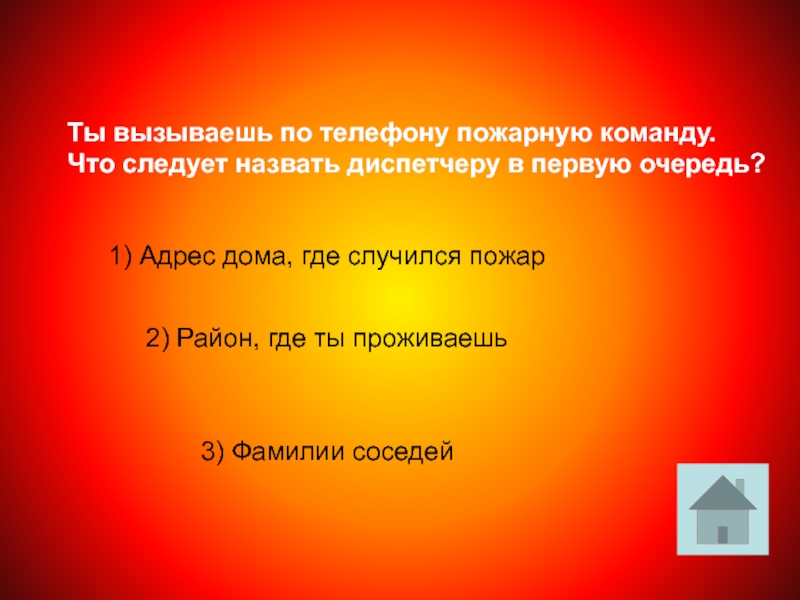 Ты вызываешь по телефону пожарную команду. Что следует назвать диспетчеру в первую очередь?

1) Адрес дома, где случился пожар

2) Район, где ты проживаешь

3) Фамилии соседей